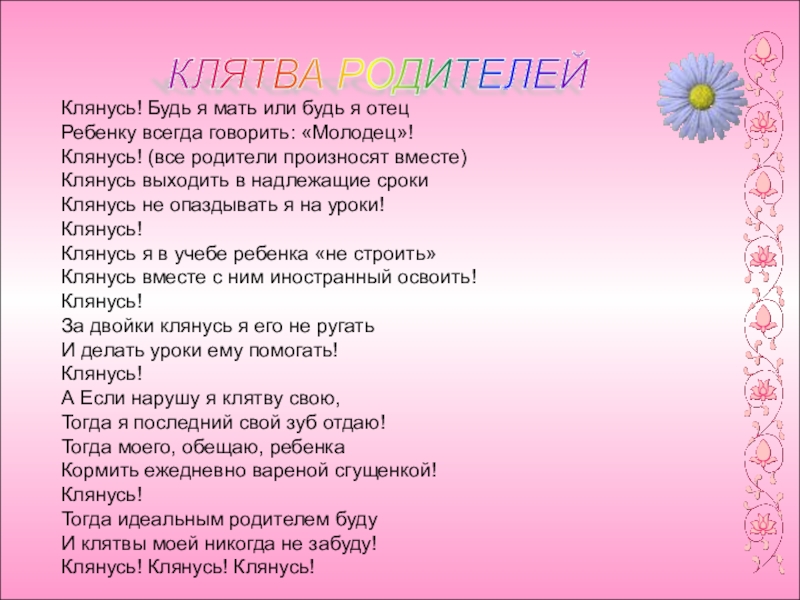 КЛЯТВА РОДИТЕЛЕЙ

Клянусь! Будь я мать или будь я отец
Ребенку всегда говорить: «Молодец»!
Клянусь! (все родители произносят вместе)
Клянусь выходить в надлежащие сроки
Клянусь не опаздывать я на уроки!
Клянусь!
Клянусь я в учебе ребенка «не строить»
Клянусь вместе с ним иностранный освоить!
Клянусь!
За двойки клянусь я его не ругать
И делать уроки ему помогать!
Клянусь!
А Если нарушу я клятву свою,
Тогда я последний свой зуб отдаю!
Тогда моего, обещаю, ребенка
Кормить ежедневно вареной сгущенкой!
Клянусь!
Тогда идеальным родителем буду
И клятвы моей никогда не забуду!
Клянусь! Клянусь! Клянусь!